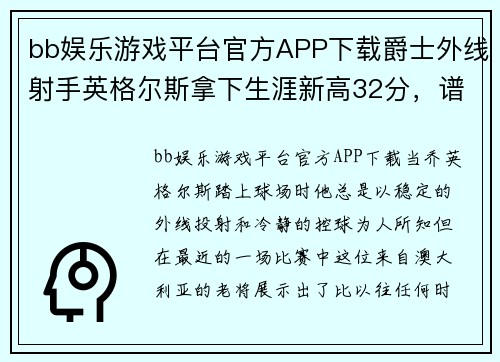 bb娱乐游戏平台官方APP下载爵士外线射手英格尔斯拿下生涯新高32分，谱

bb娱乐游戏平台官方APP下载当乔英格尔斯踏上球场时他总是以稳定的外线投射和冷静的控球为人所知但在最近的一场比赛中这位来自澳大利亚的老将展示出了比以往任何时